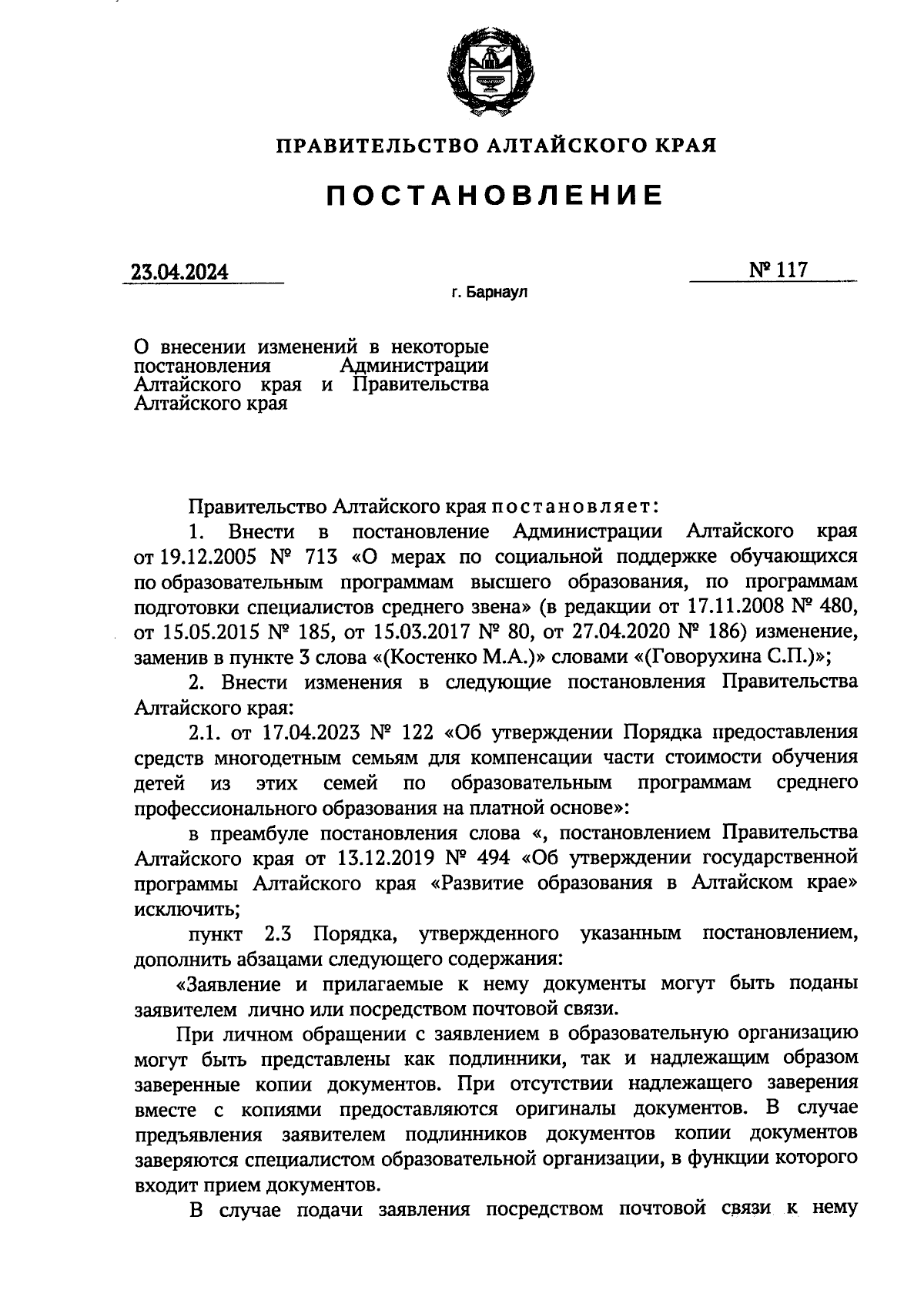 ПРАВИТЕЛЬСТВО АЛТАЙСКОГО КРАЯ

ПОСТАНОВЛЕНИЕ

23.04.2024

№ 117

г. Барнаул

О внесении изменений в некоторые постановления Администрации Алтайского края и Правительства Алтайского края

Правительство Алтайского края постановляет:

1. Внести в постановление Администрации Алтайского края от 19.12.2005 № 713 «О мерах по социальной поддержке обучающихся по образовательным программам высшего образования, по программам подготовки специалистов среднего звена» (в редакции от 17.11.2008 № 480, от 15.05.2015 № 185, от 15.03.2017 № 80, от 27.04.2020 № 186) изменение, заменив в пункте 3 слова «(Костенко М.А.)» словами «(Говорухина С.П.)»;

2. Внести изменения в следующие постановления Правительства Алтайского края:

2.1. от 17.04.2023 № 122 «Об утверждении Порядка предоставления средств многодетным семьям для компенсации части стоимости обучения детей из этих семей по образовательным программам среднего профессионального образования на платной основе»:

в преамбуле постановления слова «, постановлением Правительства Алтайского края от 13.12.2019 № 494 «Об утверждении государственной программы Алтайского края «Развитие образования в Алтайском крае» исключить;

пункт 2.3 Порядка, утвержденного указанным постановлением, дополнить абзацами следующего содержания:

«Заявление и прилагаемые к нему документы могут быть поданы заявителем лично или посредством почтовой связи.

При личном обращении с заявлением в образовательную организацию могут быть представлены как подлинники, так и надлежащим образом заверенные копии документов. При отсутствии надлежащего заверения вместе с копиями предоставляются оригиналы документов. В случае предъявления заявителем подлинников документов копии документов заверяются специалистом образовательной организации, в функции которого входит прием документов.

В случае подачи заявления посредством почтовой связи к нему